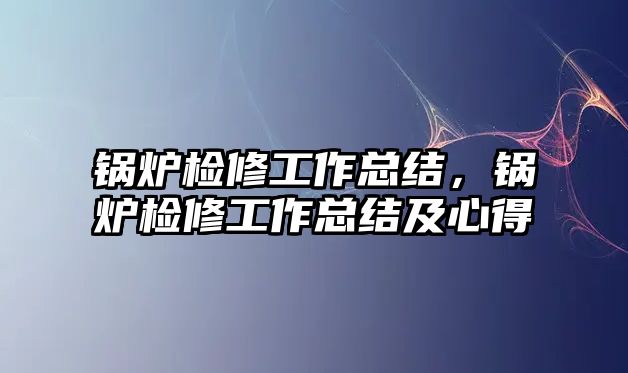 锅炉检修工作总结，锅炉检修工作总结及心得